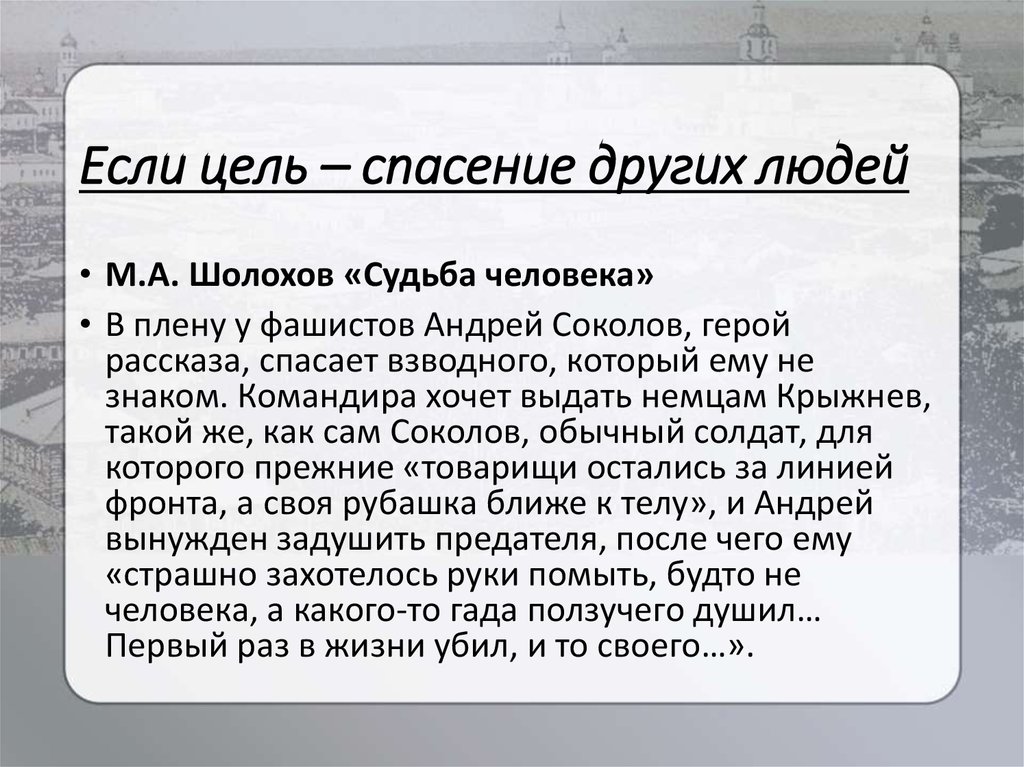 Если цель – спасение других людей

• М.А. Шолохов «Судьба человека»

• В плену у фашистов Андрей Соколов, герой рассказа, спасает взводного, который ему не знаком. Командира хочет выдать немцам Крыжнев, такой же, как сам Соколов, обычный солдат, для которого прежние «товарищи остались за линией фронта, а своя рубашка ближе к телу», и Андрей вынужден задушить предателя, после чего ему «страшно захотелось руки помыть, будто не человека, а какого-то гада ползучего душил… Первый раз в жизни убил, и то своего…».